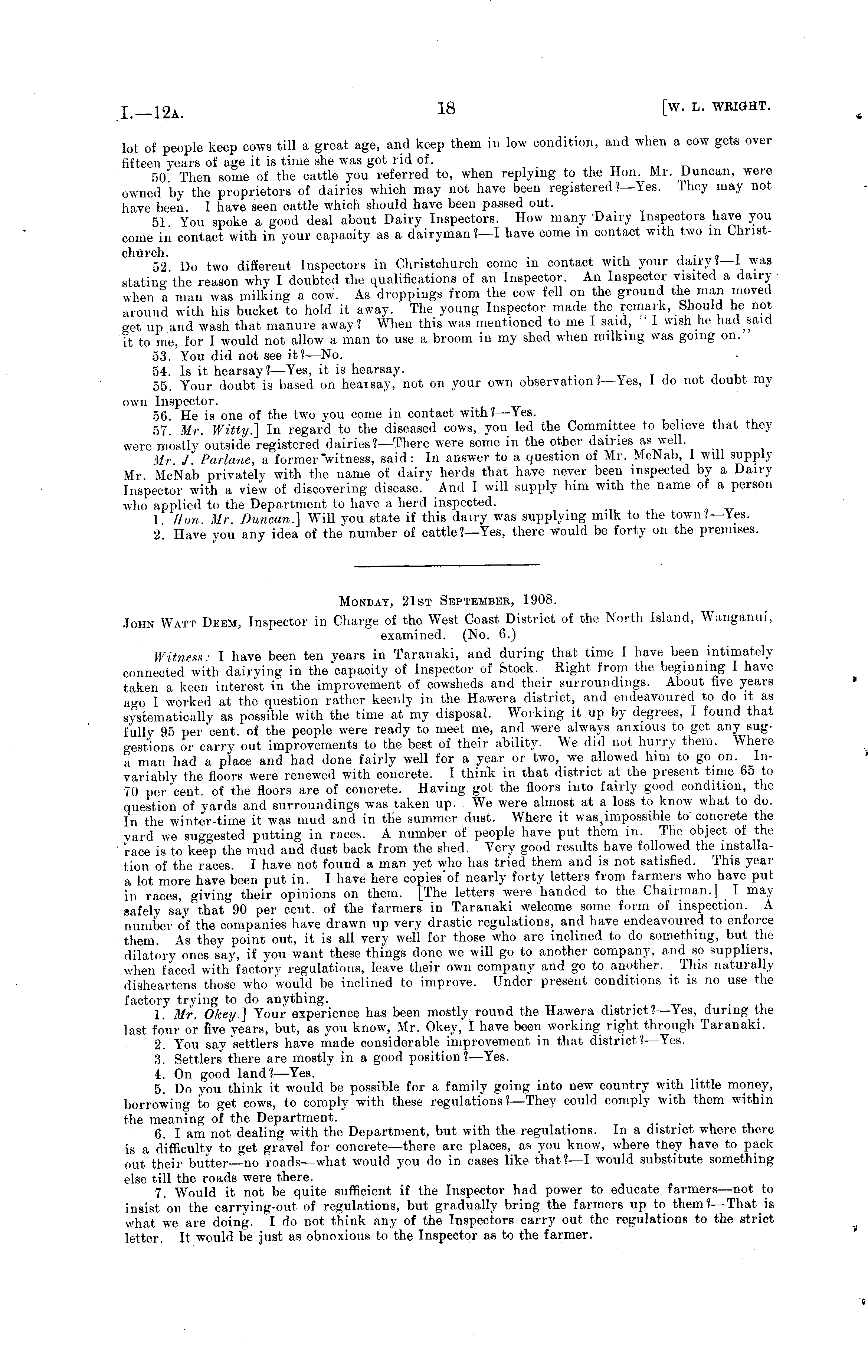 I.—12A. 18 [W. L. WRIGHT.

lot of people keep cows till a great age, and keep them in low condition, and when a cow gets over fifteen years of age it is time she was got rid of.

50. Then some of the cattle you referred to, when replying to the Hon. Mr. Duncan, were owned by the proprietors of dairies which may not have been registered?—Yes. They may not have been. I have seen cattle which should have been passed out.

51. You spoke a good deal about Dairy Inspectors. How many Dairy Inspectors have you come in contact with in your capacity as a dairyman?—I have come in contact with two in Christchurch.

52. Do two different Inspectors in Christchurch come in contact with your dairy?—I was stating the reason why I doubted the qualifications of an Inspector. An Inspector visited a dairy when a man was milking a cow. As droppings from the cow fell on the ground the man moved around with his bucket to hold it away. The young Inspector made the remark, Should he not get up and wash that manure away? When this was mentioned to me I said, "I wish he had said it to me, for I would not allow a man to use a broom in my shed when milking was going on."

53. You did not see it?—No.

54. Is it hearsay?—Yes, it is hearsay.

55. Your doubt is based on hearsay, not on your own observation?—Yes, I do not doubt my own Inspector.

56. He is one of the two you come in contact with?—Yes.

57. Mr. Witty.] In regard to the diseased cows, you led the Committee to believe that they were mostly outside registered dairies?—There were some in the other dairies as well.

Mr. J. Parlane, a former witness, said: In answer to a question of Mr. McNab, I will supply Mr. McNab privately with the name of dairy herds that have never been inspected by a Dairy Inspector with a view of discovering disease. And I will supply him with the name of a person who applied to the Department to have a herd inspected.

1. Hon. Mr. Duncan.] Will you state if this dairy was supplying milk to the town?—Yes.

2. Have you any idea of the number of cattle?—Yes, there would be forty on the premises.

MONDAY, 21ST SEPTEMBER, 1908.

JOHN WATT DEEM, Inspector in Charge of the West Coast District of the North Island, Wanganui, examined. (No. 6.)

Witness: I have been ten years in Taranaki, and during that time I have been intimately connected with dairying in the capacity of Inspector of Stock. Right from the beginning I have taken a keen interest in the improvement of cowsheds and their surroundings. About five years ago I worked at the question rather keenly in the Hawera district, and endeavoured to do it as systematically as possible with the time at my disposal. Working it up by degrees, I found that fully 95 per cent. of the people were ready to meet me, and were always anxious to get any suggestions or carry out improvements to the best of their ability. We did not hurry them. Where a man had a place and had done fairly well for a year or two, we allowed him to go on. Invariably the floors were renewed with concrete. I think in that district at the present time 65 to 70 per cent. of the floors are of concrete. Having got the floors into fairly good condition, the question of yards and surroundings was taken up. We were almost at a loss to know what to do. In the winter-time it was mud and in the summer dust. Where it was impossible to concrete the yard we suggested putting in races. A number of people have put them in. The object of the race is to keep the mud and dust back from the shed. Very good results have followed the installation of the races. I have not found a man yet who has tried them and is not satisfied. This year a lot more have been put in. I have here copies of nearly forty letters from farmers who have put in races, giving their opinions on them. [The letters were handed to the Chairman.] I may safely say that 90 per cent. of the farmers in Taranaki welcome some form of inspection. A number of the companies have drawn up very drastic regulations, and have endeavoured to enforce them. As they point out, it is all very well for those who are inclined to do something, but the dilatory ones say, if you want these things done we will go to another company, and so suppliers, when faced with factory regulations, leave their own company and go to another. This naturally disheartens those who would be inclined to improve. Under present conditions it is no use the factory trying to do anything.

1. Mr. Okey.] Your experience has been mostly round the Hawera district?—Yes, during the last four or five years, but, as you know, Mr. Okey, I have been working right through Taranaki.

2. You say settlers have made considerable improvement in that district?—Yes.

3. Settlers there are mostly in a good position?—Yes.

4. On good land?—Yes.

5. Do you think it would be possible for a family going into new country with little money, borrowing to get cows, to comply with these regulations?—They could comply with them within the meaning of the Department.

6. I am not dealing with the Department, but with the regulations. In a district where there is a difficulty to get gravel for concrete—there are places, as you know, where they have to pack out their butter—no roads—what would you do in cases like that?—I would substitute something else till the roads were there.

7. Would it not be quite sufficient if the Inspector had power to educate farmers—not to insist on the carrying-out of regulations, but gradually bring the farmers up to them?—That is what we are doing. I do not think any of the Inspectors carry out the regulations to the strict letter. It would be just as obnoxious to the Inspector as to the farmer.